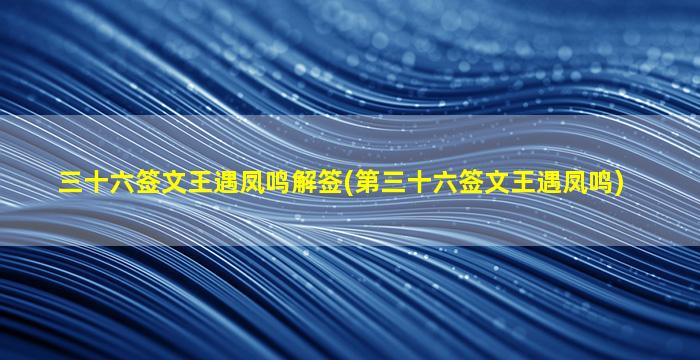 三十六签文王遇凤鸣解签(第三十六签文王遇凤鸣)